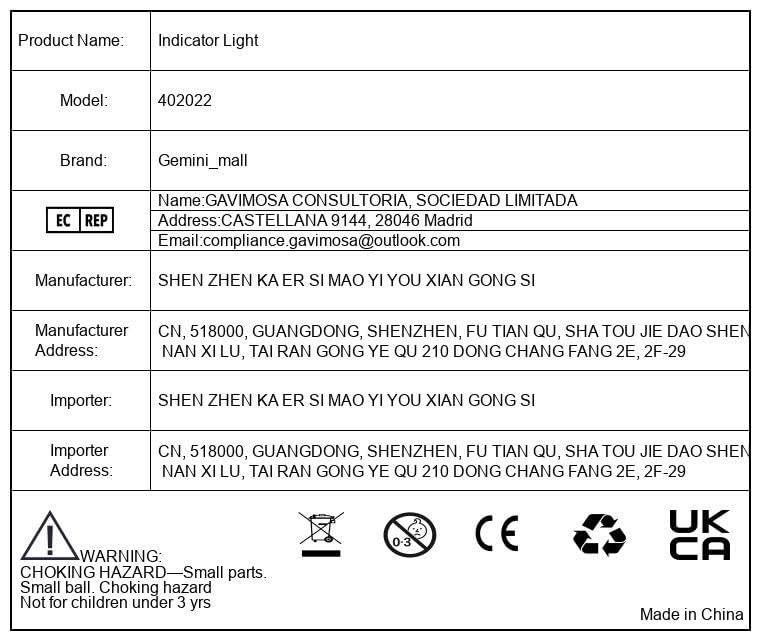 | Product Name: | Indicator Light |
|---|---|
| Model: | 402022 |
| Brand: | Gemini_mall |
| EC REP | Name:GAVIMOSA CONSULTORIA, SOCIEDAD LIMITADA<br>Address:CASTELLANA 9144, 28046 Madrid<br>Email:compliance.gavimosa@outlook.com |
| Manufacturer: | SHEN ZHEN KA ER SI MAO YI YOU XIAN GONG SI |
| Manufacturer Address: | CN, 518000, GUANGDONG, SHENZHEN, FU TIAN QU, SHA TOU JIE DAO SHEN NAN XI LU, TAI RAN GONG YE QU 210 DONG CHANG FANG 2E, 2F-29 |
| Importer: | SHEN ZHEN KA ER SI MAO YI YOU XIAN GONG SI |
| Importer Address: | CN, 518000, GUANGDONG, SHENZHEN, FU TIAN QU, SHA TOU JIE DAO SHEN NAN XI LU, TAI RAN GONG YE QU 210 DONG CHANG FANG 2E, 2F-29 |

WARNING:
CHOKING HAZARD—Small parts.
Small ball. Choking hazard
Not for children under 3 yrs

0-3

CE

UK CA

Made in China